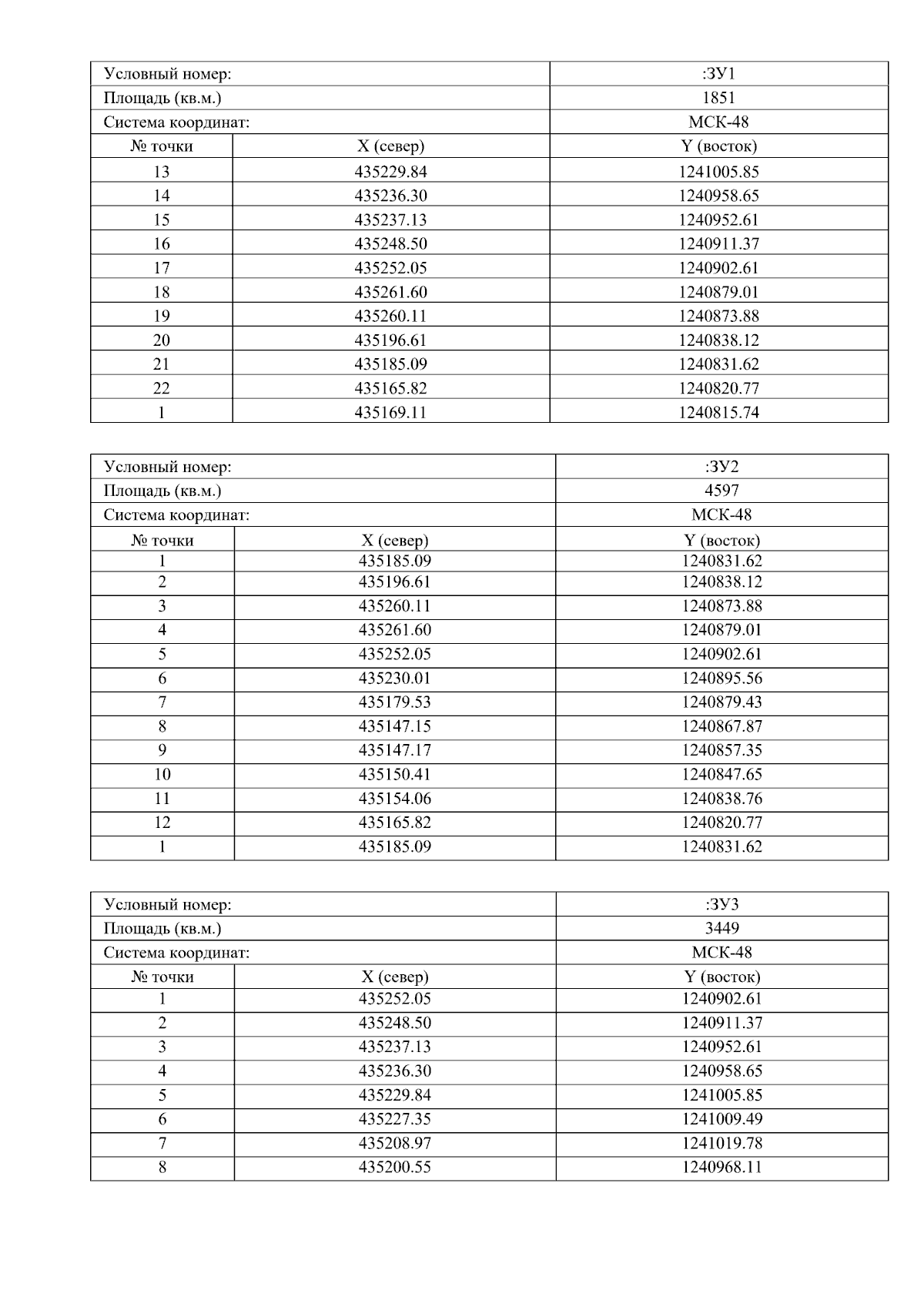 | Условный номер: | | :ЗУ1 |
|---|---|---|
| Площадь (кв.м.) | | 1851 |
| Система координат: | | МСК-48 |
| № точки | X (север) | Y (восток) |
| 13 | 435229.84 | 1241005.85 |
| 14 | 435236.30 | 1240958.65 |
| 15 | 435237.13 | 1240952.61 |
| 16 | 435248.50 | 1240911.37 |
| 17 | 435252.05 | 1240902.61 |
| 18 | 435261.60 | 1240879.01 |
| 19 | 435260.11 | 1240873.88 |
| 20 | 435196.61 | 1240838.12 |
| 21 | 435185.09 | 1240831.62 |
| 22 | 435165.82 | 1240820.77 |
| 1 | 435169.11 | 1240815.74 |

| Условный номер: | | :ЗУ2 |
|---|---|---|
| Площадь (кв.м.) | | 4597 |
| Система координат: | | МСК-48 |
| № точки | X (север) | Y (восток) |
| 1 | 435185.09 | 1240831.62 |
| 2 | 435196.61 | 1240838.12 |
| 3 | 435260.11 | 1240873.88 |
| 4 | 435261.60 | 1240879.01 |
| 5 | 435252.05 | 1240902.61 |
| 6 | 435230.01 | 1240895.56 |
| 7 | 435179.53 | 1240879.43 |
| 8 | 435147.15 | 1240867.87 |
| 9 | 435147.17 | 1240857.35 |
| 10 | 435150.41 | 1240847.65 |
| 11 | 435154.06 | 1240838.76 |
| 12 | 435165.82 | 1240820.77 |
| 1 | 435185.09 | 1240831.62 |

| Условный номер: | | :ЗУ3 |
|---|---|---|
| Площадь (кв.м.) | | 3449 |
| Система координат: | | МСК-48 |
| № точки | X (север) | Y (восток) |
| 1 | 435252.05 | 1240902.61 |
| 2 | 435248.50 | 1240911.37 |
| 3 | 435237.13 | 1240952.61 |
| 4 | 435236.30 | 1240958.65 |
| 5 | 435229.84 | 1241005.85 |
| 6 | 435227.35 | 1241009.49 |
| 7 | 435208.97 | 1241019.78 |
| 8 | 435200.55 | 1240968.11 |